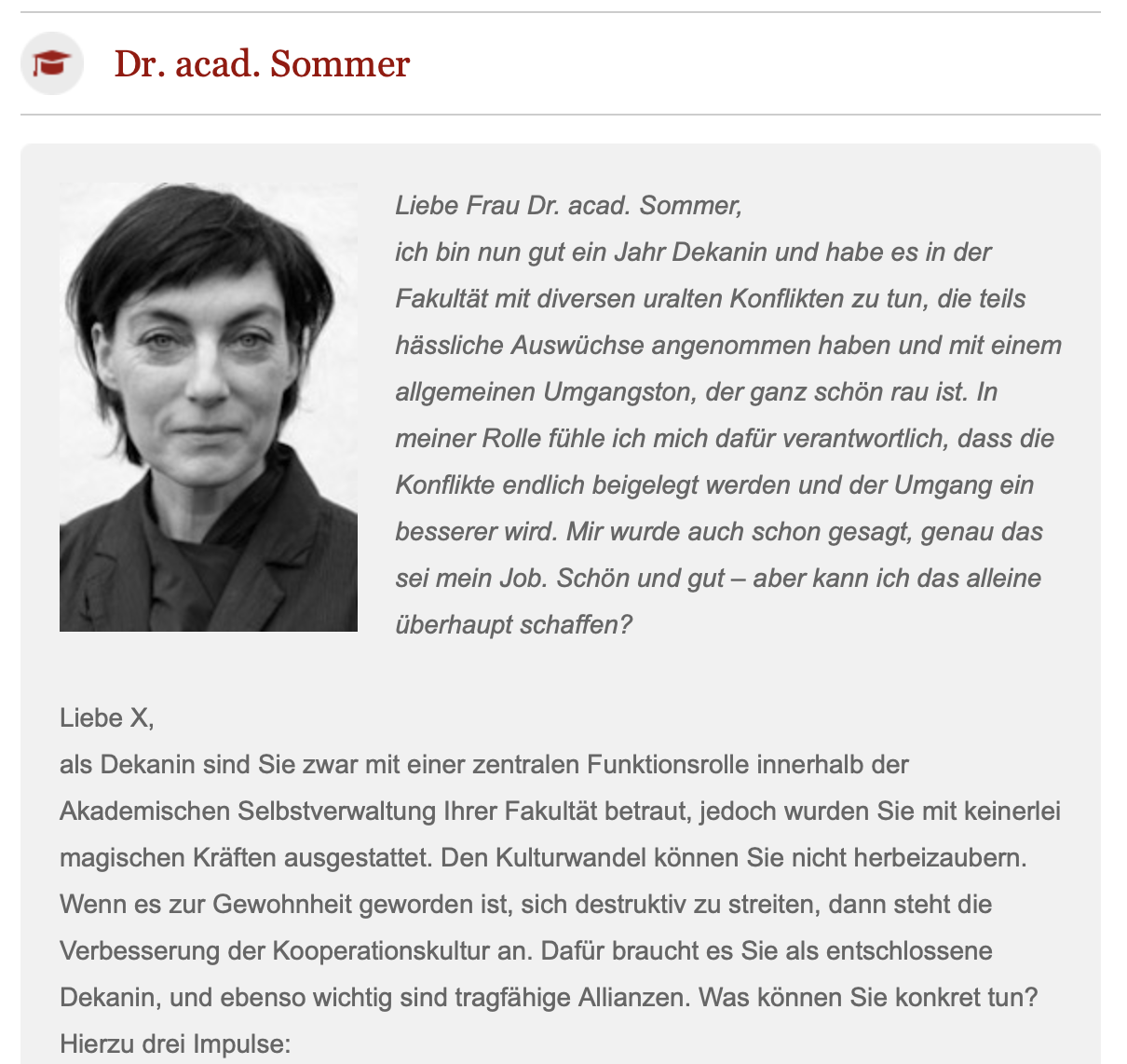 Dr. acad. Sommer

Liebe Frau Dr. acad. Sommer,
ich bin nun gut ein Jahr Dekanin und habe es in der Fakultät mit diversen uralten Konflikten zu tun, die teils hässliche Auswüchse angenommen haben und mit einem allgemeinen Umgangston, der ganz schön rau ist. In meiner Rolle fühle ich mich dafür verantwortlich, dass die Konflikte endlich beigelegt werden und der Umgang ein besserer wird. Mir wurde auch schon gesagt, genau das sei mein Job. Schön und gut – aber kann ich das alleine überhaupt schaffen?

Liebe X,
als Dekanin sind Sie zwar mit einer zentralen Funktionsrolle innerhalb der Akademischen Selbstverwaltung Ihrer Fakultät betraut, jedoch wurden Sie mit keinerlei magischen Kräften ausgestattet. Den Kulturwandel können Sie nicht herbeizaubern. Wenn es zur Gewohnheit geworden ist, sich destruktiv zu streiten, dann steht die Verbesserung der Kooperationskultur an. Dafür braucht es Sie als entschlossene Dekanin, und ebenso wichtig sind tragfähige Allianzen. Was können Sie konkret tun? Hierzu drei Impulse: